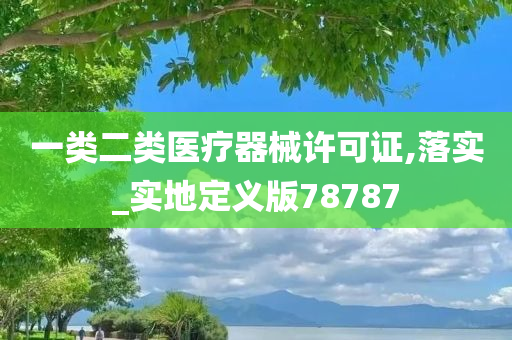 一类二类医疗器械许可证,落实_实地定义版78787